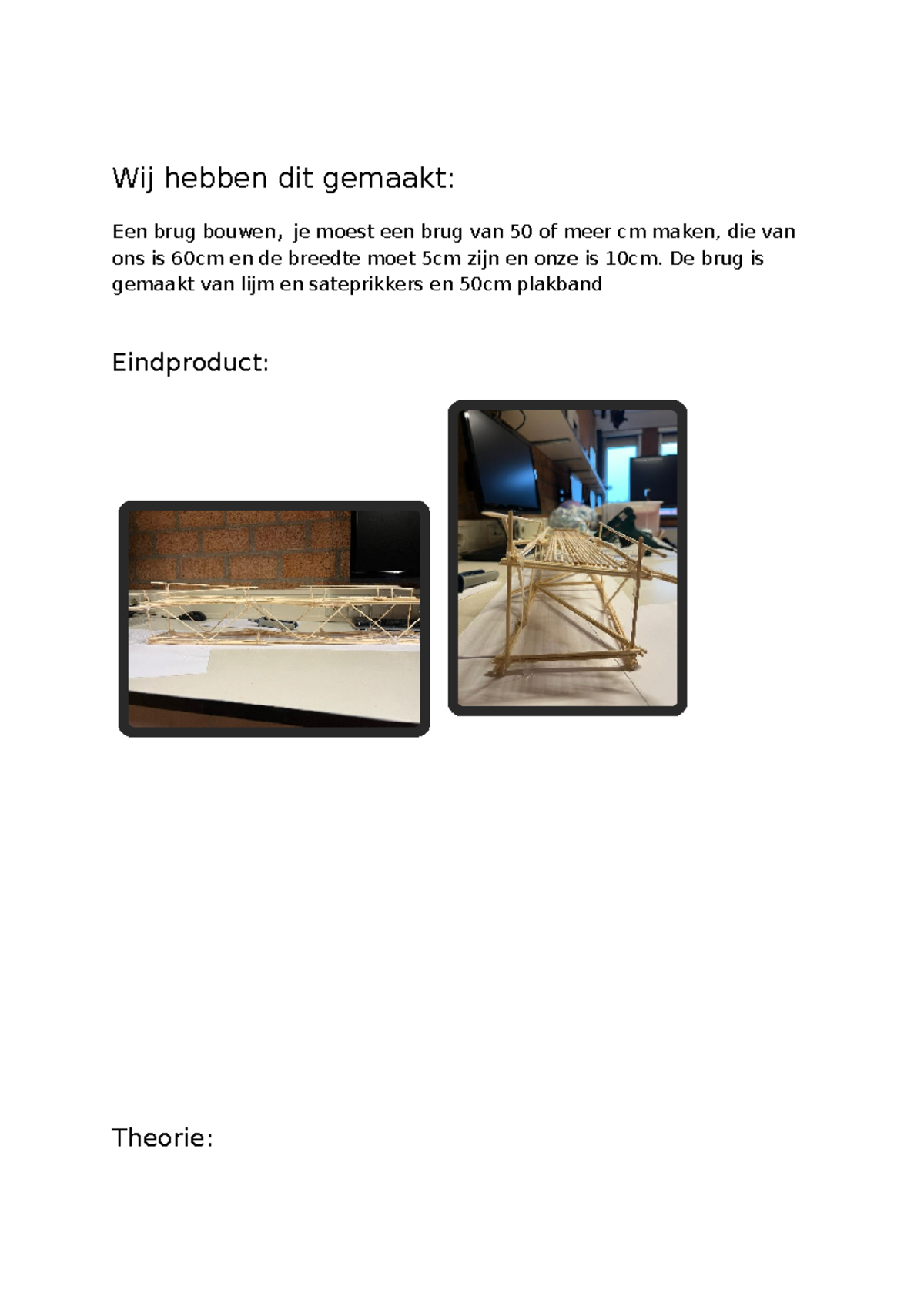 Wij hebben dit gemaakt:

Een brug bouwen, je moest een brug van 50 of meer cm maken, die van ons is 60cm en de breedte moet 5cm zijn en onze is 10cm. De brug is gemaakt van lijm en sateprikkers en 50cm plakband

Eindproduct:

Theorie: